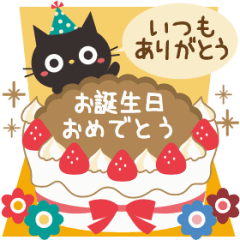 いつも
ありがとう

お誕生日
おめでとう